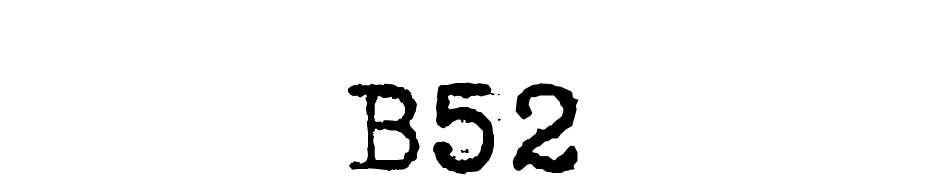 B52